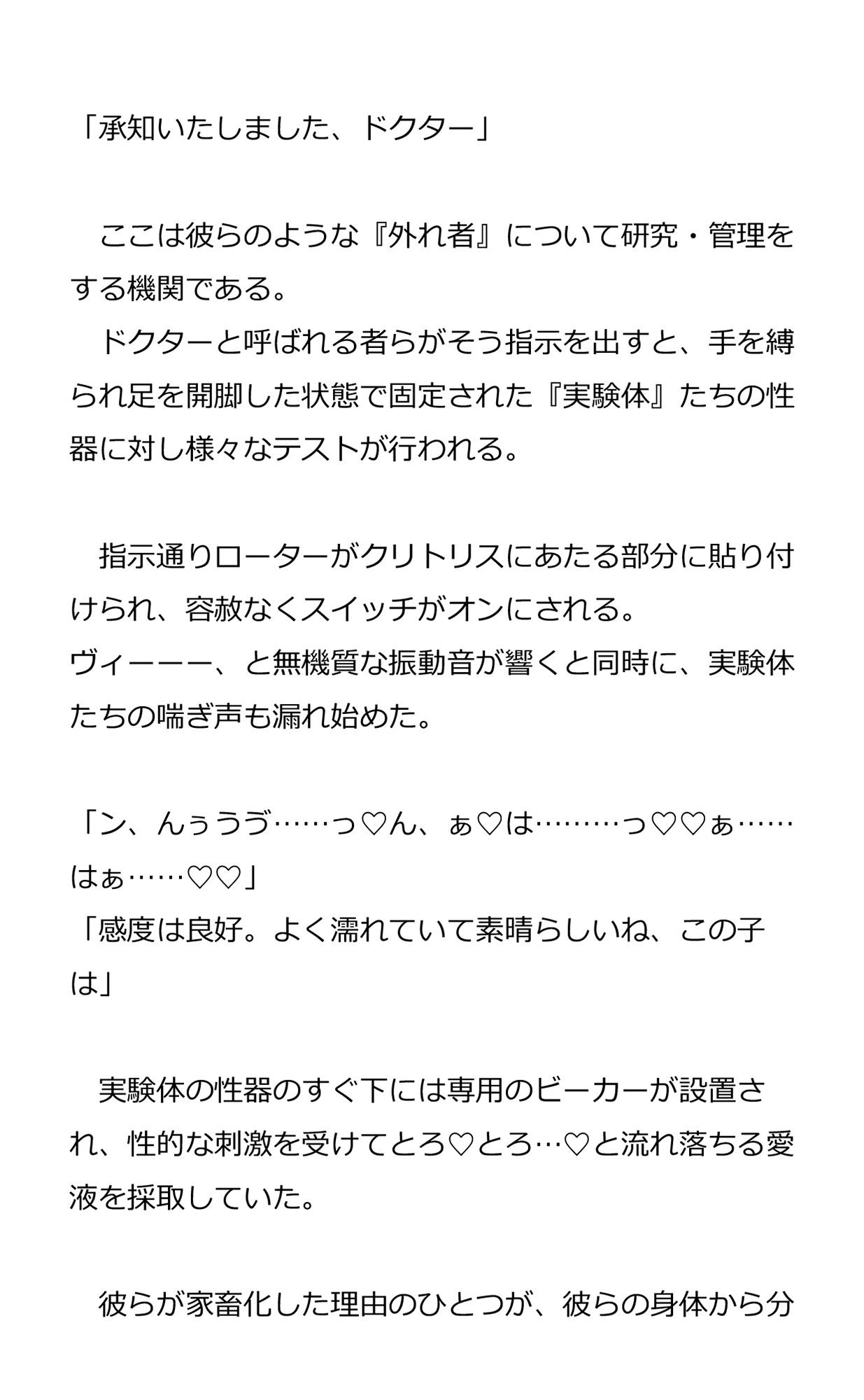 「承知いたしました、ドクター」

　ここは彼らのような『外れ者』について研究・管理をする機関である。

　ドクターと呼ばれる者らがそう指示を出すと、手を縛られ足を開脚した状態で固定された『実験体』たちの性器に対し様々なテストが行われる。

　指示通りローターがクリトリスにあたる部分に貼り付けられ、容赦なくスイッチがオンにされる。

ヴィーーー、と無機質な振動音が響くと同時に、実験体たちの喘ぎ声も漏れ始めた。

「ン、んぅうゔ……っ♡ん、ぁ♡は………っ♡♡ぁ……はぁ……♡♡」

「感度は良好。よく濡れていて素晴らしいね、この子は」

　実験体の性器のすぐ下には専用のビーカーが設置され、性的な刺激を受けてとろ♡とろ…♡と流れ落ちる愛液を採取していた。

　彼らが家畜化した理由のひとつが、彼らの身体から分